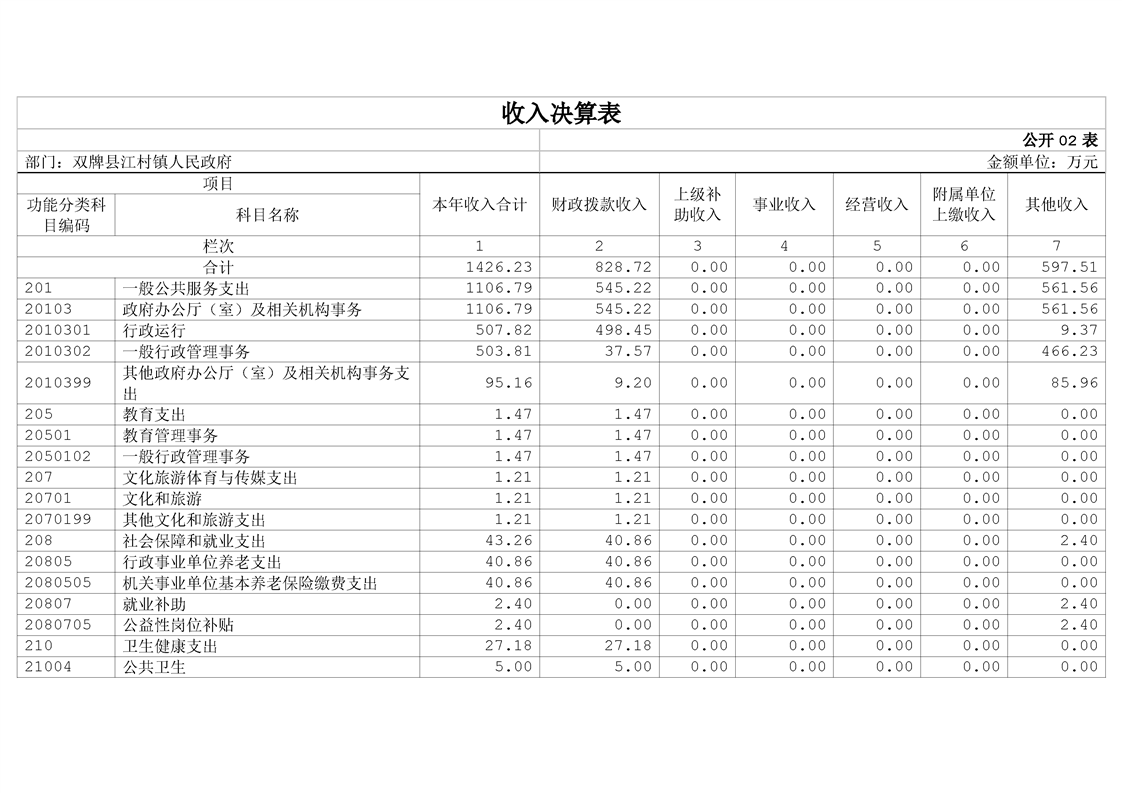 收入决算表

公开 02 表

部门：双牌县江村镇人民政府

金额单位：万元

| 项目 | | 本年收入合计 | 财政拨款收入 | 上级补助收入 | 事业收入 | 经营收入 | 附属单位上缴收入 | 其他收入 |
|---|---|---|---|---|---|---|---|---|
| 功能分类科目编码 | 科目名称 | | | | | | | |
| 栏次 | | 1 | 2 | 3 | 4 | 5 | 6 | 7 |
| 合计 | | 1426.23 | 828.72 | 0.00 | 0.00 | 0.00 | 0.00 | 597.51 |
| 201 | 一般公共服务支出 | 1106.79 | 545.22 | 0.00 | 0.00 | 0.00 | 0.00 | 561.56 |
| 20103 | 政府办公厅（室）及相关机构事务 | 1106.79 | 545.22 | 0.00 | 0.00 | 0.00 | 0.00 | 561.56 |
| 2010301 | 行政运行 | 507.82 | 498.45 | 0.00 | 0.00 | 0.00 | 0.00 | 9.37 |
| 2010302 | 一般行政管理事务 | 503.81 | 37.57 | 0.00 | 0.00 | 0.00 | 0.00 | 466.23 |
| 2010399 | 其他政府办公厅（室）及相关机构事务支出 | 95.16 | 9.20 | 0.00 | 0.00 | 0.00 | 0.00 | 85.96 |
| 205 | 教育支出 | 1.47 | 1.47 | 0.00 | 0.00 | 0.00 | 0.00 | 0.00 |
| 20501 | 教育管理事务 | 1.47 | 1.47 | 0.00 | 0.00 | 0.00 | 0.00 | 0.00 |
| 2050102 | 一般行政管理事务 | 1.47 | 1.47 | 0.00 | 0.00 | 0.00 | 0.00 | 0.00 |
| 207 | 文化旅游体育与传媒支出 | 1.21 | 1.21 | 0.00 | 0.00 | 0.00 | 0.00 | 0.00 |
| 20701 | 文化和旅游 | 1.21 | 1.21 | 0.00 | 0.00 | 0.00 | 0.00 | 0.00 |
| 2070199 | 其他文化和旅游支出 | 1.21 | 1.21 | 0.00 | 0.00 | 0.00 | 0.00 | 0.00 |
| 208 | 社会保障和就业支出 | 43.26 | 40.86 | 0.00 | 0.00 | 0.00 | 0.00 | 2.40 |
| 20805 | 行政事业单位养老支出 | 40.86 | 40.86 | 0.00 | 0.00 | 0.00 | 0.00 | 0.00 |
| 2080505 | 机关事业单位基本养老保险缴费支出 | 40.86 | 40.86 | 0.00 | 0.00 | 0.00 | 0.00 | 0.00 |
| 20807 | 就业补助 | 2.40 | 0.00 | 0.00 | 0.00 | 0.00 | 0.00 | 2.40 |
| 2080705 | 公益性岗位补贴 | 2.40 | 0.00 | 0.00 | 0.00 | 0.00 | 0.00 | 2.40 |
| 210 | 卫生健康支出 | 27.18 | 27.18 | 0.00 | 0.00 | 0.00 | 0.00 | 0.00 |
| 21004 | 公共卫生 | 5.00 | 5.00 | 0.00 | 0.00 | 0.00 | 0.00 | 0.00 |